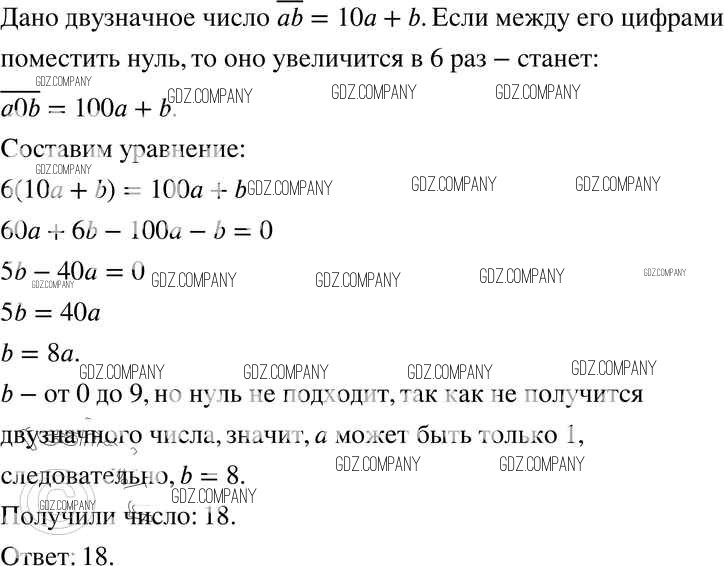 Дано двузначное число $\overline{ab} = 10a + b$. Если между его цифрами поместить нуль, то оно увеличится в 6 раз – станет:

GDZ.COMPANY

$\overline{a0b} = 100a + b$. GDZ.COMPANY GDZ.COMPANY GDZ.COMPANY

Составим уравнение:

GDZ.COMPANY

$6(10a + b) = 100a + b$ GDZ.COMPANY GDZ.COMPANY GDZ.COMPANY

$60a + 6b - 100a - b = 0$

$5b - 40a = 0$ GDZ.COMPANY GDZ.COMPANY GDZ.COMPANY GDZ.COMPANY GDZ.COMPANY

$5b = 40a$

$b = 8a$.

GDZ.COMPANY GDZ.COMPANY GDZ.COMPANY GDZ.COMPANY

$b$ – от 0 до 9, но нуль не подходит, так как не получится двузначного числа, значит, $a$ может быть только 1, следовательно, $b = 8$. GDZ.COMPANY GDZ.COMPANY

GDZ.COMPANY GDZ.COMPANY

Получили число: 18.

Ответ: 18.